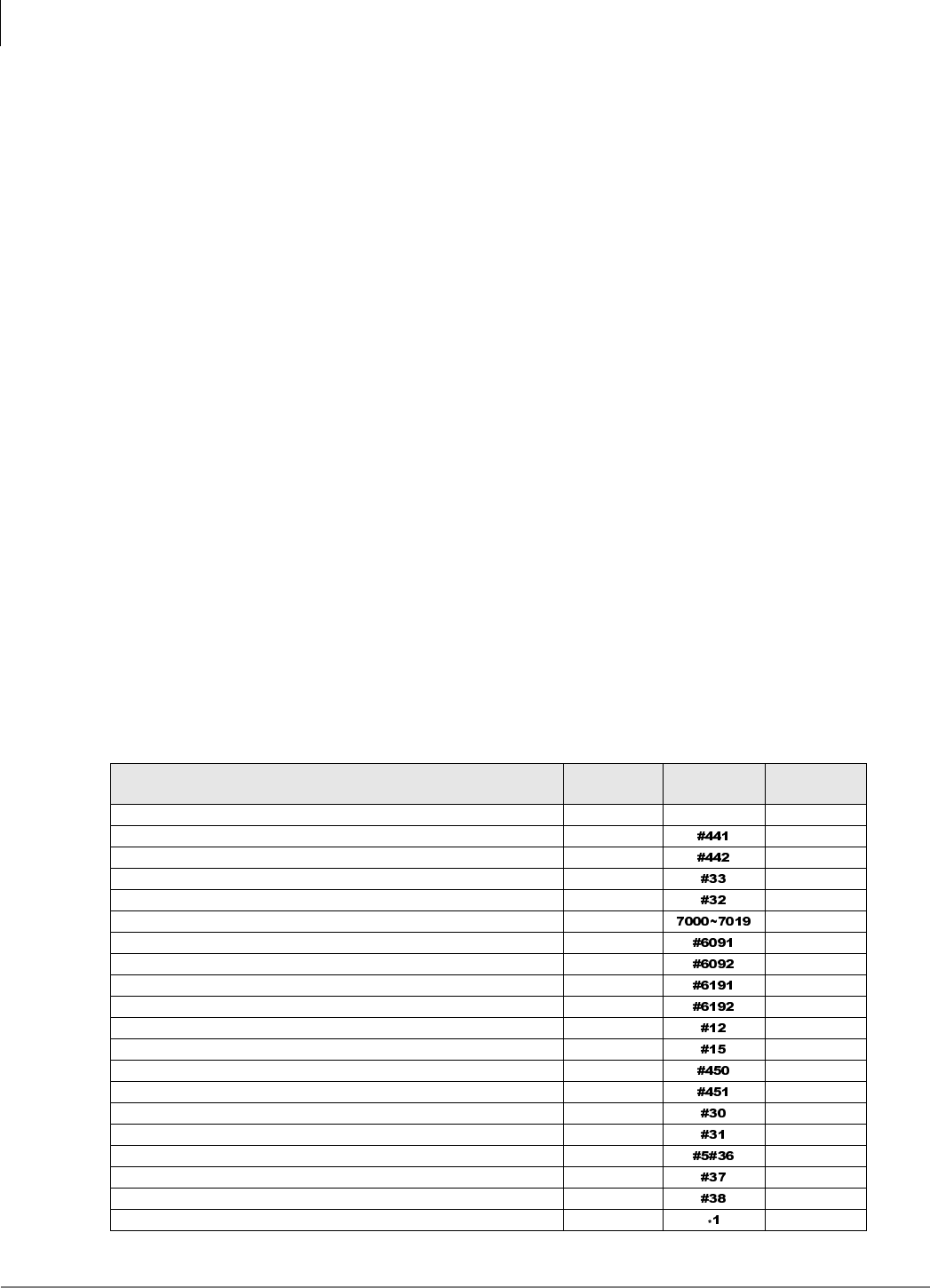 | | | | |
|---|---|---|---|
| | | | |
| | | #441 | |
| | | #442 | |
| | | #33 | |
| | | #32 | |
| | | 7000~7019 | |
| | | #6091 | |
| | | #6092 | |
| | | #6191 | |
| | | #6192 | |
| | | #12 | |
| | | #15 | |
| | | #450 | |
| | | #451 | |
| | | #30 | |
| | | #31 | |
| | | #5#36 | |
| | | #37 | |
| | | #38 | |
| | | *1 | |